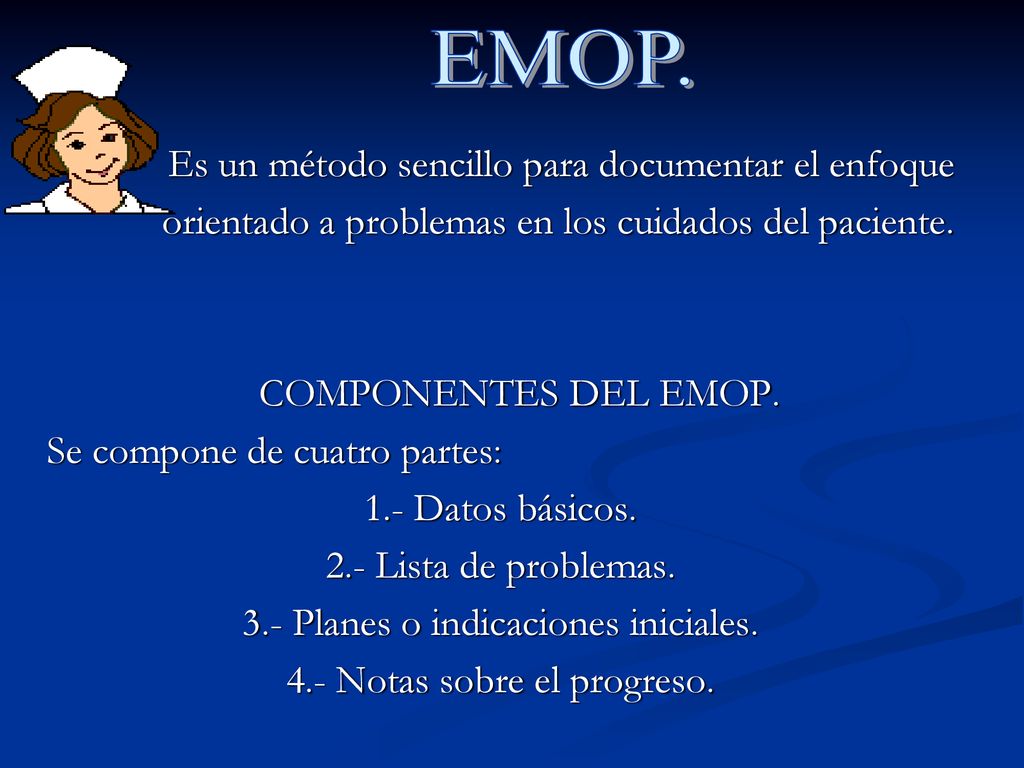 EMOP.

Es un método sencillo para documentar el enfoque orientado a problemas en los cuidados del paciente.

COMPONENTES DEL EMOP.

Se compone de cuatro partes:

1.- Datos básicos.

2.- Lista de problemas.

3.- Planes o indicaciones iniciales.

4.- Notas sobre el progreso.